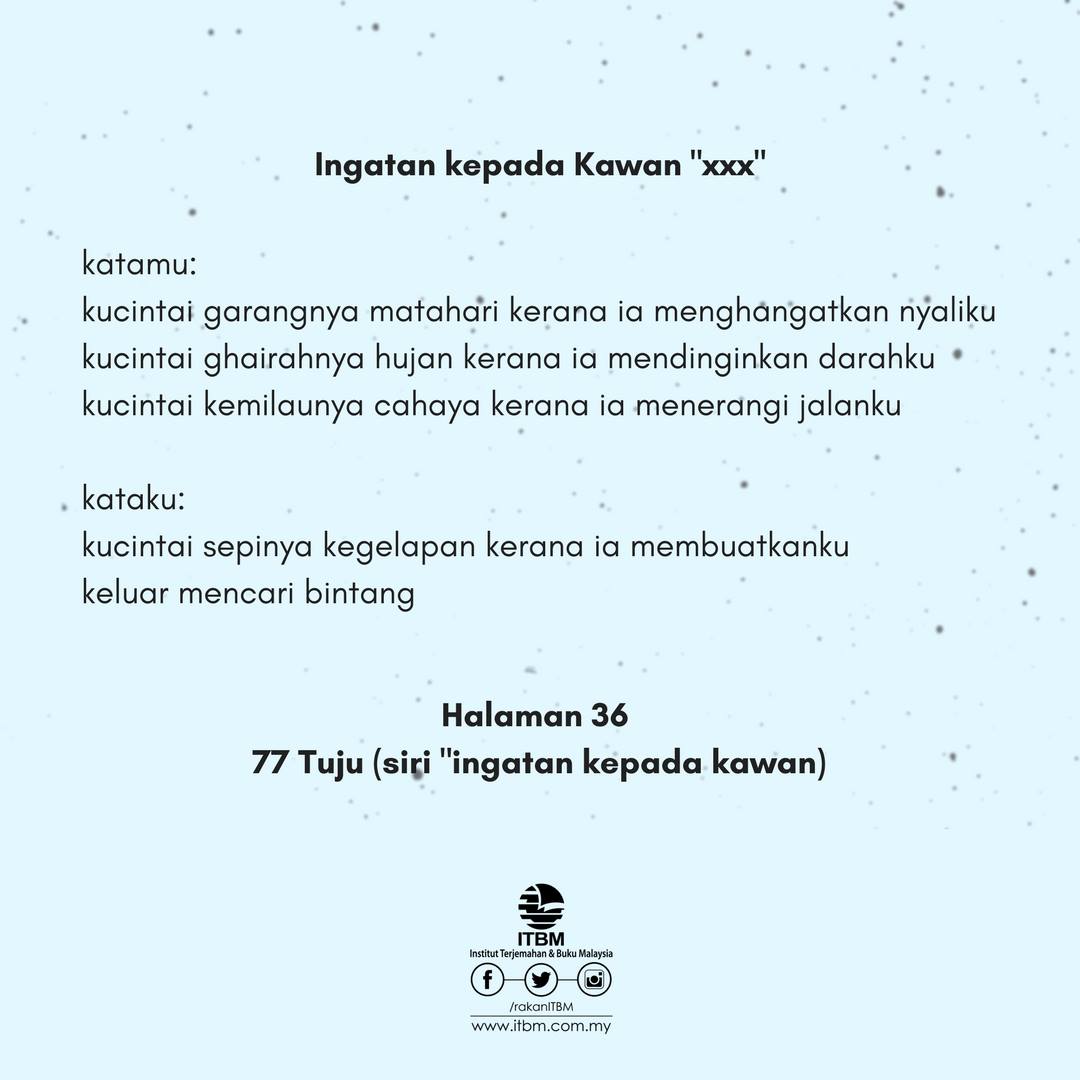 Ingatan kepada Kawan "xxx"

katamu:
kucintai garangnya matahari kerana ia menghangatkan nyaliku
kucintai ghairahnya hujan kerana ia mendinginkan darahku
kucintai kemilaunya cahaya kerana ia menerangi jalanku

kataku:
kucintai sepinya kegelapan kerana ia membuatkanku
keluar mencari bintang

Halaman 36
77 Tuju (siri "ingatan kepada kawan)

ITBM
Institut Terjemahan & Buku Malaysia
/rakanITBM
www.itbm.com.my